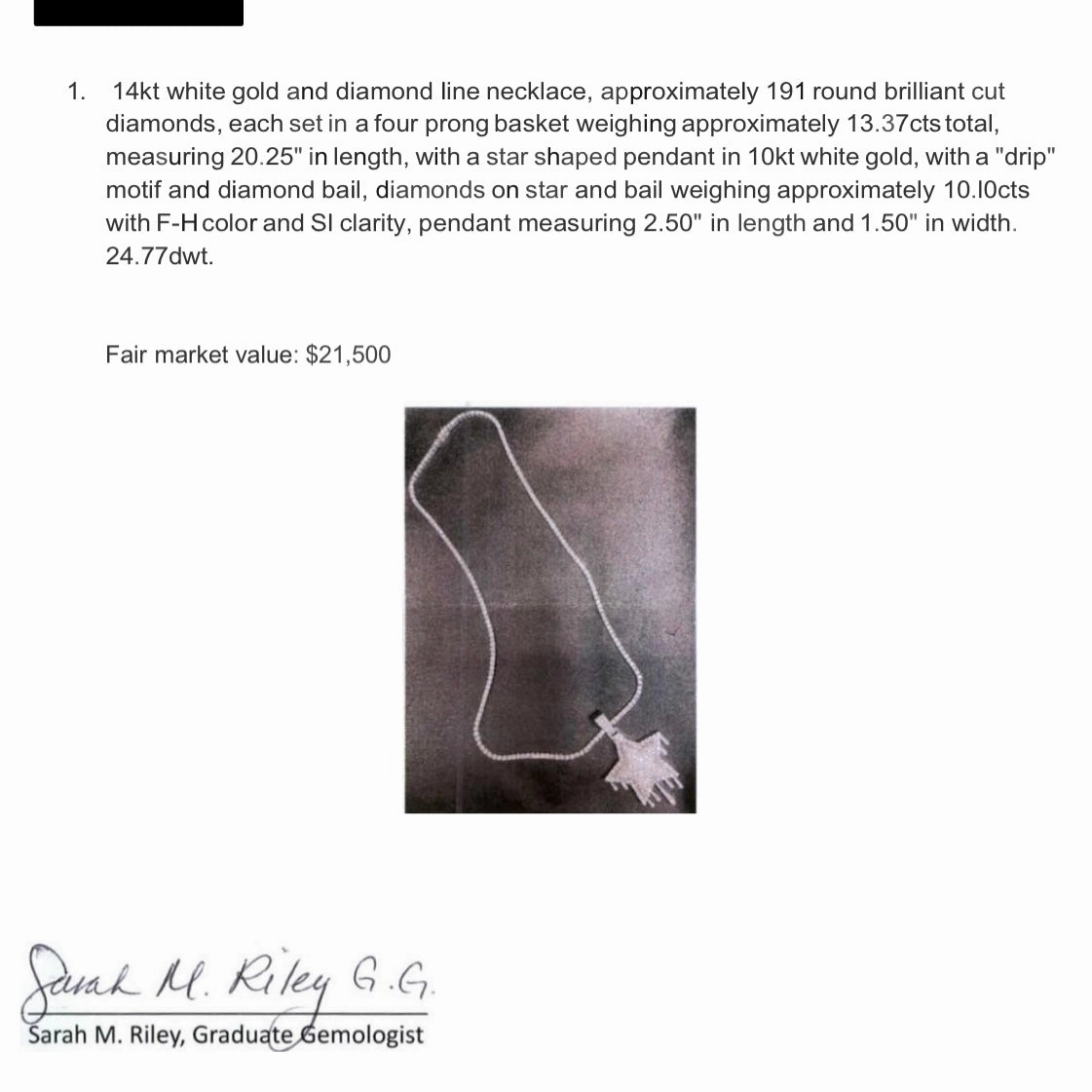 1. 14kt white gold and diamond line necklace, approximately 191 round brilliant cut diamonds, each set in a four prong basket weighing approximately 13.37cts total, measuring 20.25" in length, with a star shaped pendant in 10kt white gold, with a "drip" motif and diamond bail, diamonds on star and bail weighing approximately 10.l0cts with F-H color and SI clarity, pendant measuring 2.50" in length and 1.50" in width. 24.77dwt.

Fair market value: $21,500

Sarah M. Riley G.G.

Sarah M. Riley, Graduate Gemologist